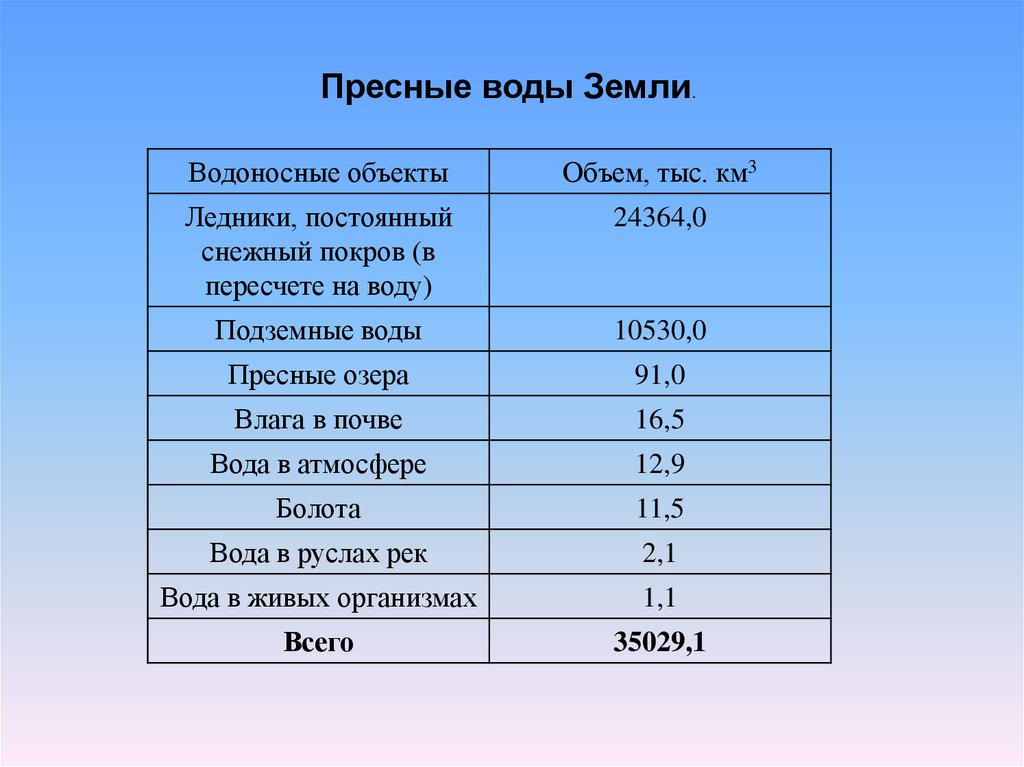 Пресные воды Земли.

| Водоносные объекты | Объем, тыс. км$^3$ |
|---|---|
| Ледники, постоянный снежный покров (в пересчете на воду) | 24364,0 |
| Подземные воды | 10530,0 |
| Пресные озера | 91,0 |
| Влага в почве | 16,5 |
| Вода в атмосфере | 12,9 |
| Болота | 11,5 |
| Вода в руслах рек | 2,1 |
| Вода в живых организмах | 1,1 |
| **Всего** | **35029,1** |